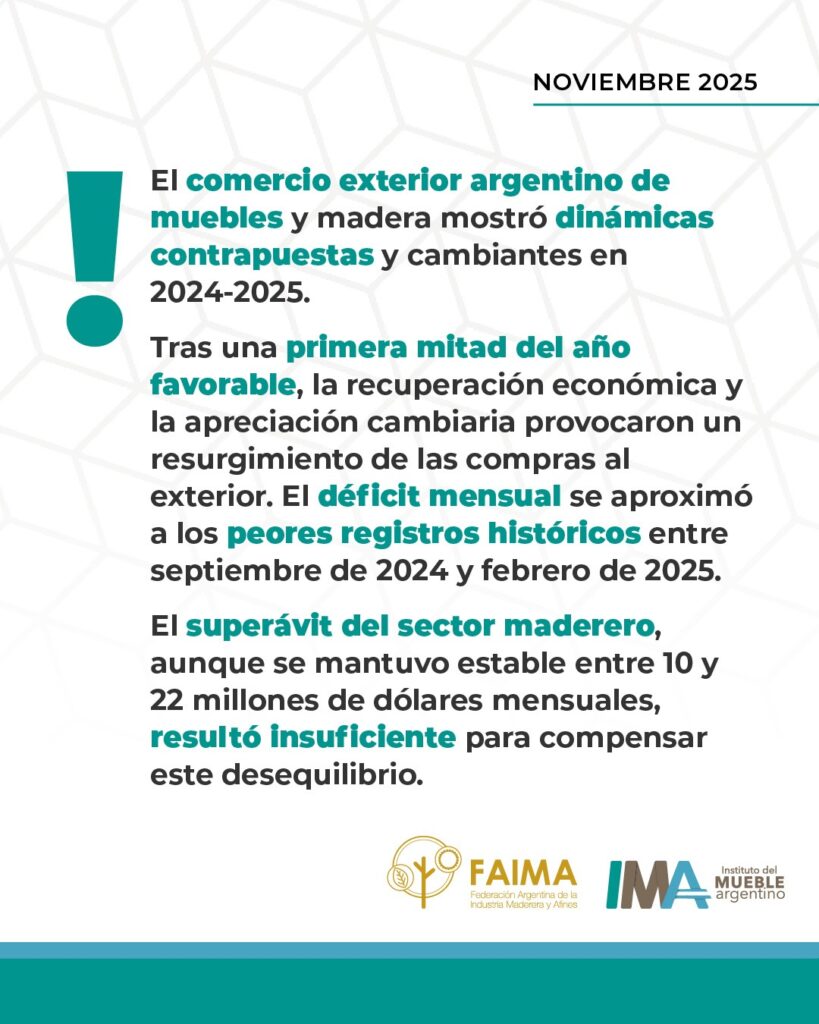 NOVIEMBRE 2025

!

El comercio exterior argentino de muebles y madera mostró dinámicas contrapuestas y cambiantes en 2024-2025.

Tras una primera mitad del año favorable, la recuperación económica y la apreciación cambiaria provocaron un resurgimiento de las compras al exterior. El déficit mensual se aproximó a los peores registros históricos entre septiembre de 2024 y febrero de 2025.

El superávit del sector maderero, aunque se mantuvo estable entre 10 y 22 millones de dólares mensuales, resultó insuficiente para compensar este desequilibrio.

FAIMA
Federación Argentina de la Industria Maderera y Afines

IMA
Instituto del MUEBLE argentino